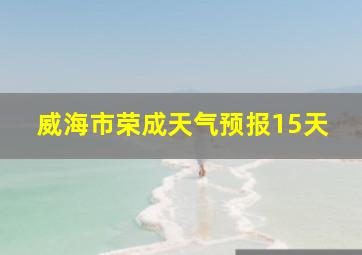 威海市荣成天气预报15天